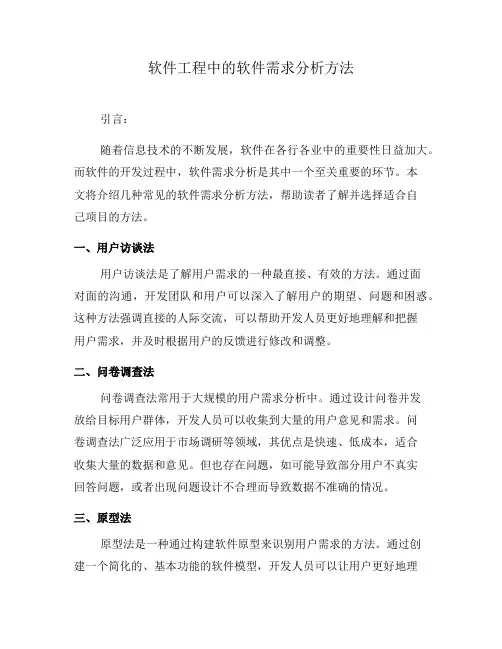 软件工程中的软件需求分析方法

引言：

随着信息技术的不断发展，软件在各行各业中的重要性日益加大。而软件的开发过程中，软件需求分析是其中一个至关重要的环节。本文将介绍几种常见的软件需求分析方法，帮助读者了解并选择适合自己项目的方法。

一、用户访谈法

用户访谈法是了解用户需求的一种最直接、有效的方法。通过面对面的沟通，开发团队和用户可以深入了解用户的期望、问题和困惑。这种方法强调直接的人际交流，可以帮助开发人员更好地理解和把握用户需求，并及时根据用户的反馈进行修改和调整。

二、问卷调查法

问卷调查法常用于大规模的用户需求分析中。通过设计问卷并发放给目标用户群体，开发人员可以收集到大量的用户意见和需求。问卷调查法广泛应用于市场调研等领域，其优点是快速、低成本，适合收集大量的数据和意见。但也存在问题，如可能导致部分用户不真实回答问题，或者出现问题设计不合理而导致数据不准确的情况。

三、原型法

原型法是一种通过构建软件原型来识别用户需求的方法。通过创建一个简化的、基本功能的软件模型，开发人员可以让用户更好地理